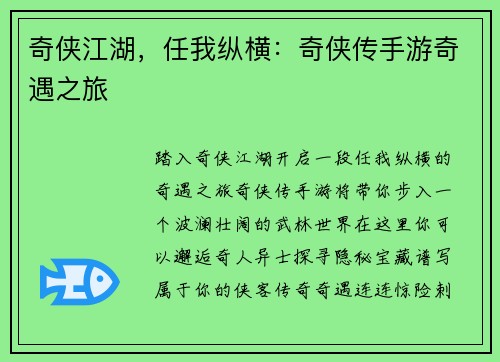 奇侠江湖，任我纵横：奇侠传手游奇遇之旅

踏入奇侠江湖开启一段任我纵横的奇遇之旅奇侠传手游将带你步入一个波澜壮阔的武林世界在这里你可以邂逅奇人异士探寻隐秘宝藏谱写属于你的侠客传奇奇遇连连惊险刺